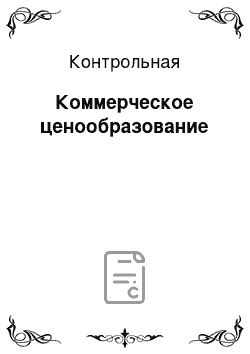 Контрольная

Коммерческое ценообразование